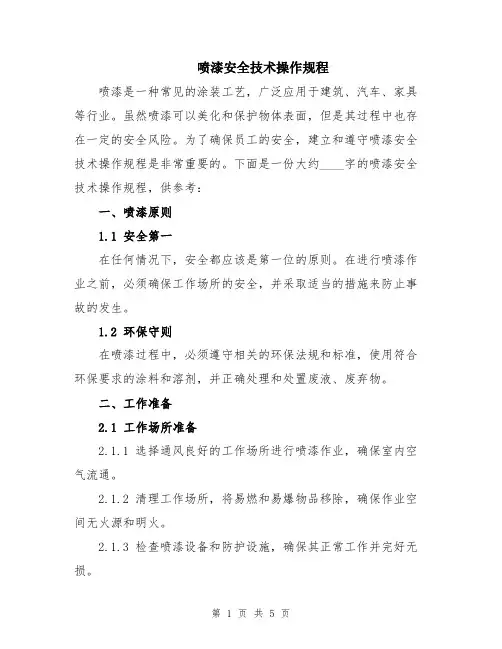 喷漆安全技术操作规程

喷漆是一种常见的涂装工艺，广泛应用于建筑、汽车、家具等行业。虽然喷漆可以美化和保护物体表面，但是其过程中也存在一定的安全风险。为了确保员工的安全，建立和遵守喷漆安全技术操作规程是非常重要的。下面是一份大约____字的喷漆安全技术操作规程，供参考：

一、喷漆原则

1.1 安全第一

在任何情况下，安全都应该是第一位的原则。在进行喷漆作业之前，必须确保工作场所的安全，并采取适当的措施来防止事故的发生。

1.2 环保守则

在喷漆过程中，必须遵守相关的环保法规和标准，使用符合环保要求的涂料和溶剂，并正确处理和处置废液、废弃物。

二、工作准备

2.1 工作场所准备

2.1.1 选择通风良好的工作场所进行喷漆作业，确保室内空气流通。

2.1.2 清理工作场所，将易燃和易爆物品移除，确保作业空间无火源和明火。

2.1.3 检查喷漆设备和防护设施，确保其正常工作并完好无损。

第 1 页 共 5 页